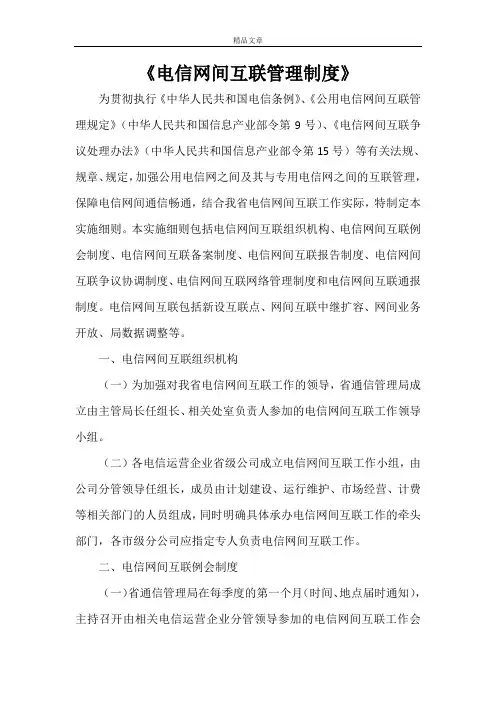 精品文章

《电信网间互联管理制度》

为贯彻执行《中华人民共和国电信条例》、《公用电信网间互联管理规定》（中华人民共和国信息产业部令第 9 号）、《电信网间互联争议处理办法》（中华人民共和国信息产业部令第 15 号）等有关法规、规章、规定，加强公用电信网之间及其与专用电信网之间的互联管理，保障电信网间通信畅通，结合我省电信网间互联工作实际，特制定本实施细则。本实施细则包括电信网间互联组织机构、电信网间互联例会制度、电信网间互联备案制度、电信网间互联报告制度、电信网间互联争议协调制度、电信网间互联网络管理制度和电信网间互联通报制度。电信网间互联包括新设互联点、网间互联中继扩容、网间业务开放、局数据调整等。

一、电信网间互联组织机构

（一）为加强对我省电信网间互联工作的领导，省通信管理局成立由主管局长任组长、相关处室负责人参加的电信网间互联工作领导小组。

（二）各电信运营企业省级公司成立电信网间互联工作小组，由公司分管领导任组长，成员由计划建设、运行维护、市场经营、计费等相关部门的人员组成，同时明确具体承办电信网间互联工作的牵头部门，各市级分公司应指定专人负责电信网间互联工作。

二、电信网间互联例会制度

（一）省通信管理局在每季度的第一个月（时间、地点届时通知），主持召开由相关电信运营企业分管领导参加的电信网间互联工作会